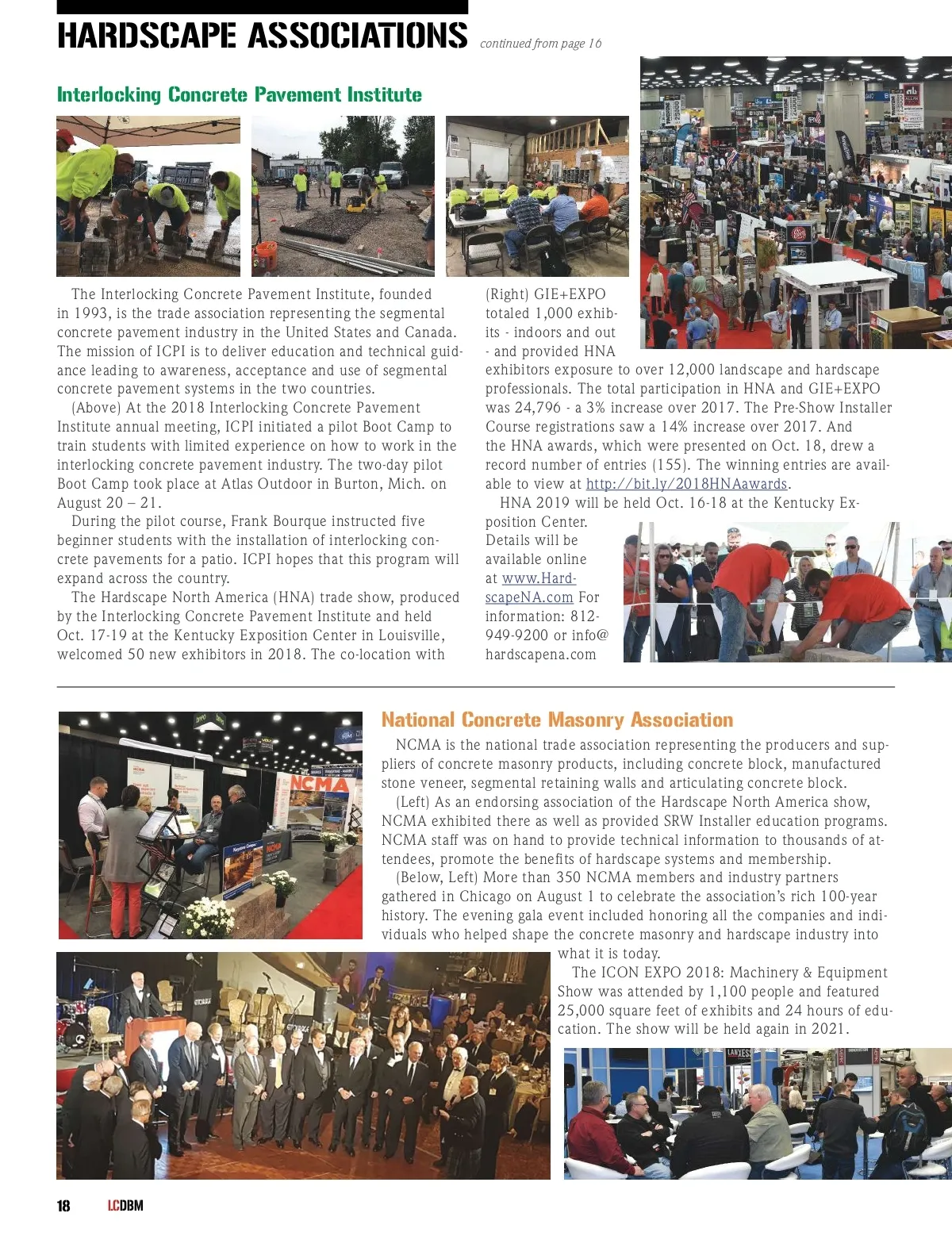 HARDSCAPE ASSOCIATIONS continued from page 16

Interlocking Concrete Pavement Institute

The Interlocking Concrete Pavement Institute, founded in 1993, is the trade association representing the segmental concrete pavement industry in the United States and Canada. The mission of ICPI is to deliver education and technical guidance leading to awareness, acceptance and use of segmental concrete pavement systems in the two countries.

(Above) At the 2018 Interlocking Concrete Pavement Institute annual meeting, ICPI initiated a pilot Boot Camp to train students with limited experience on how to work in the interlocking concrete pavement industry. The two-day pilot Boot Camp took place at Atlas Outdoor in Burton, Mich. on August 20 – 21.

During the pilot course, Frank Bourque instructed five beginner students with the installation of interlocking concrete pavements for a patio. ICPI hopes that this program will expand across the country.

The Hardscape North America (HNA) trade show, produced by the Interlocking Concrete Pavement Institute and held Oct. 17-19 at the Kentucky Exposition Center in Louisville, welcomed 50 new exhibitors in 2018. The co-location with (Right) GIE+EXPO totaled 1,000 exhibits - indoors and out - and provided HNA exhibitors exposure to over 12,000 landscape and hardscape professionals. The total participation in HNA and GIE+EXPO was 24,796 - a 3% increase over 2017. The Pre-Show Installer Course registrations saw a 14% increase over 2017. And the HNA awards, which were presented on Oct. 18, drew a record number of entries (155). The winning entries are available to view at http://bit.ly/2018HNAawards.

HNA 2019 will be held Oct. 16-18 at the Kentucky Exposition Center. Details will be available online at www.HardscapeNA.com For information: 812-949-9200 or info@hardscapena.com

National Concrete Masonry Association

NCMA is the national trade association representing the producers and suppliers of concrete masonry products, including concrete block, manufactured stone veneer, segmental retaining walls and articulating concrete block.

(Left) As an endorsing association of the Hardscape North America show, NCMA exhibited there as well as provided SRW Installer education programs. NCMA staff was on hand to provide technical information to thousands of attendees, promote the benefits of hardscape systems and membership.

(Below, Left) More than 350 NCMA members and industry partners gathered in Chicago on August 1 to celebrate the association's rich 100-year history. The evening gala event included honoring all the companies and individuals who helped shape the concrete masonry and hardscape industry into what it is today.

The ICON EXPO 2018: Machinery & Equipment Show was attended by 1,100 people and featured 25,000 square feet of exhibits and 24 hours of education. The show will be held again in 2021.

NCMA

18 LCDBM